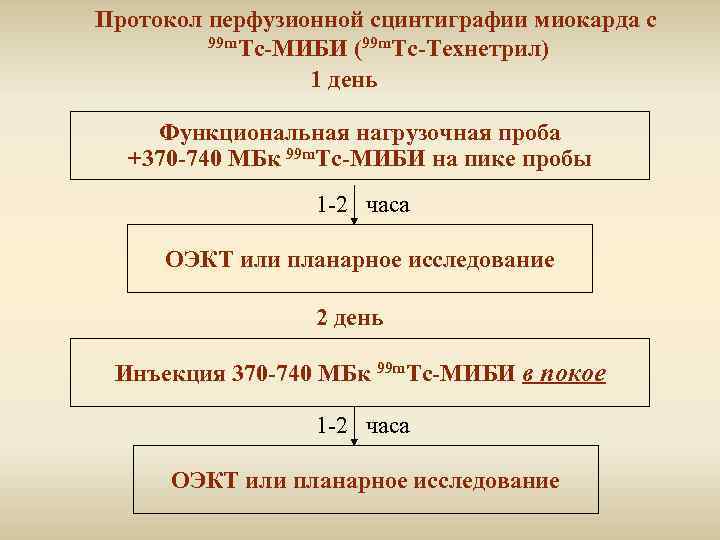 Протокол перфузионной сцинтиграфии миокарда с $^{99m}$Тс-МИБИ ($^{99m}$Тс-Технетрил)

1 день

Функциональная нагрузочная проба +370-740 МБк $^{99m}$Тс-МИБИ на пике пробы

1-2 часа

ОЭКТ или планарное исследование

2 день

Инъекция 370-740 МБк $^{99m}$Тс-МИБИ в покое

1-2 часа

ОЭКТ или планарное исследование